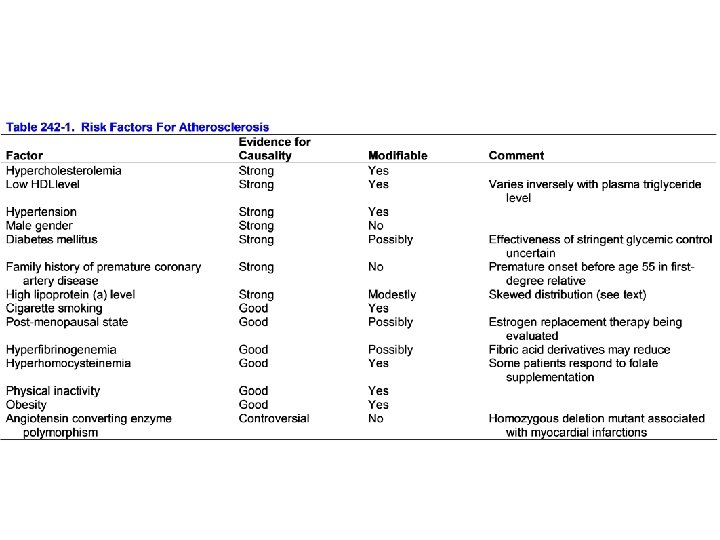 Table 242-1. Risk Factors For Atherosclerosis

| Factor | Evidence for Causality | Modifiable | Comment |
|---|---|---|---|
| Hypercholesterolemia | Strong | Yes | |
| Low HDLlevel | Strong | Yes | Varies inversely with plasma triglyceride level |
| Hypertension | Strong | Yes | |
| Male gender | Strong | No | |
| Diabetes mellitus | Strong | Possibly | Effectiveness of stringent glycemic control uncertain |
| Family history of premature coronary artery disease | Strong | No | Premature onset before age 55 in first-degree relative |
| High lipoprotein (a) level | Strong | Modestly | Skewed distribution (see text) |
| Cigarette smoking | Good | Yes | |
| Post-menopausal state | Good | Possibly | Estrogen replacement therapy being evaluated |
| Hyperfibrinogenemia | Good | Possibly | Fibric acid derivatives may reduce |
| Hyperhomocysteinemia | Good | Yes | Some patients respond to folate supplementation |
| Physical inactivity | Good | Yes | |
| Obesity | Good | Yes | |
| Angiotensin converting enzyme polymorphism | Controversial | No | Homozygous deletion mutant associated with myocardial infarctions |